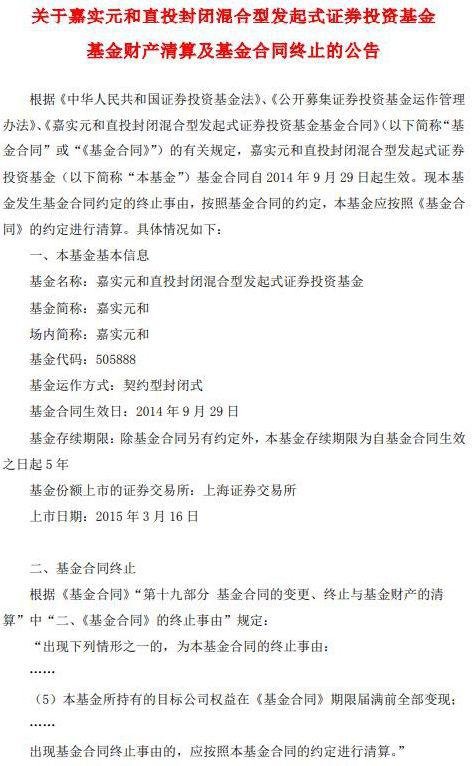 关于嘉实元和直投封闭混合型发起式证券投资基金

基金财产清算及基金合同终止的公告

根据《中华人民共和国证券投资基金法》、《公开募集证券投资基金运作管理办法》、《嘉实元和直投封闭混合型发起式证券投资基金基金合同》(以下简称“基金合同”或“《基金合同》”)的有关规定，嘉实元和直投封闭混合型发起式证券投资基金（以下简称“本基金”）基金合同自 2014 年 9 月 29 日起生效。现本基金发生基金合同约定的终止事由，按照基金合同的约定，本基金应按照《基金合同》的约定进行清算。具体情况如下：

一、本基金基本信息

基金名称：嘉实元和直投封闭混合型发起式证券投资基金

基金简称：嘉实元和

场内简称：嘉实元和

基金代码：505888

基金运作方式：契约型封闭式

基金合同生效日：2014 年 9 月 29 日

基金存续期限：除基金合同另有约定外，本基金存续期限为自基金合同生效之日起 5 年

基金份额上市的证券交易所：上海证券交易所

上市日期：2015 年 3 月 16 日

二、基金合同终止

根据《基金合同》“第十九部分 基金合同的变更、终止与基金财产的清算”中“二、《基金合同》的终止事由”规定：

“出现下列情形之一的，为本基金合同的终止事由：

……

（5）本基金所持有的目标公司权益在《基金合同》期限届满前全部变现；

……

出现基金合同终止事由的，应按照本基金合同的约定进行清算。”